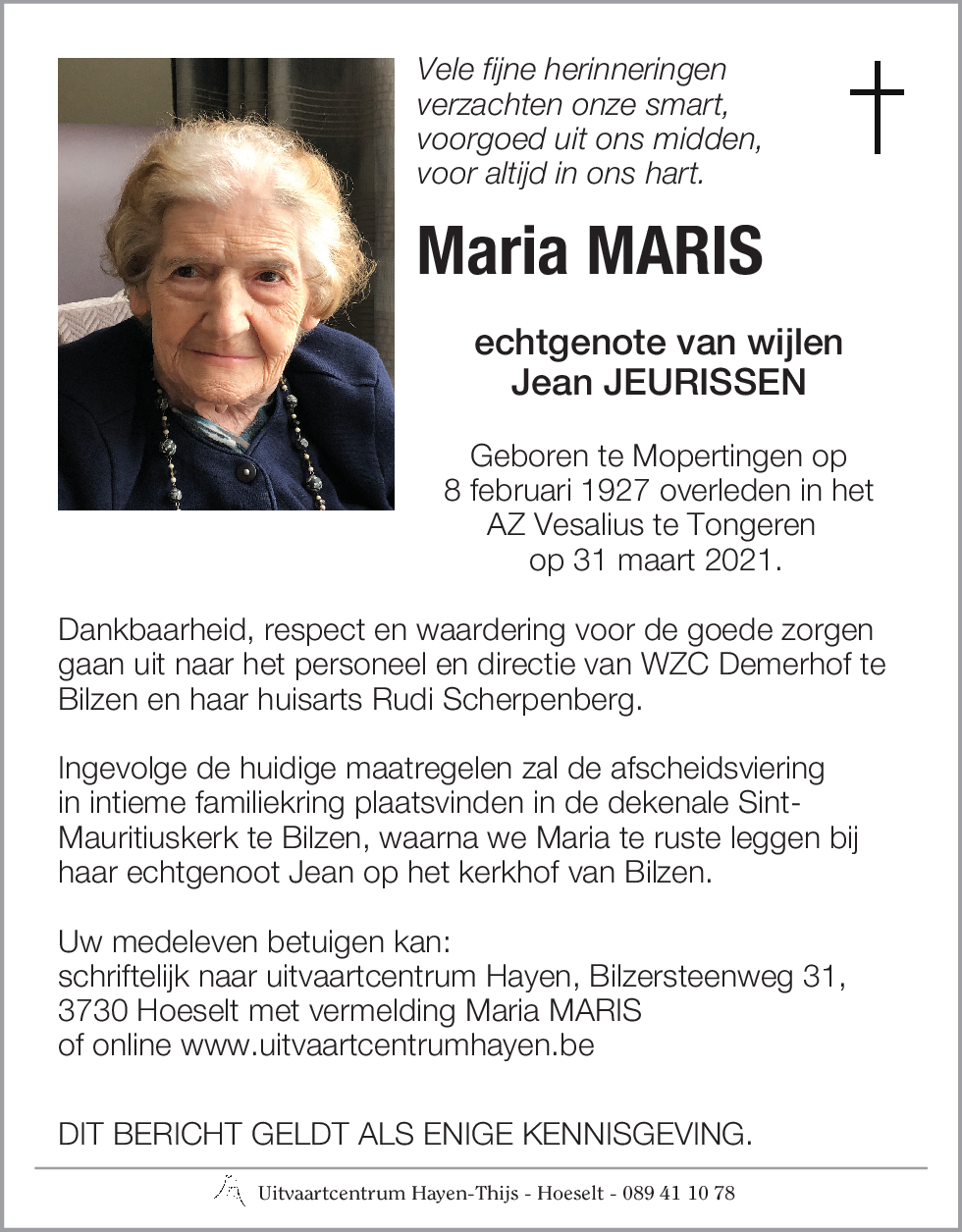 Vele fijne herinneringen
verzachten onze smart,
voorgoed uit ons midden,
voor altijd in ons hart.

Maria MARIS

echtgenote van wijlen
Jean JEURISSEN

Geboren te Mopertingen op 8 februari 1927 overleden in het AZ Vesalius te Tongeren op 31 maart 2021.

Dankbaarheid, respect en waardering voor de goede zorgen gaan uit naar het personeel en directie van WZC Demerhof te Bilzen en haar huisarts Rudi Scherpenberg.

Ingevolge de huidige maatregelen zal de afscheidsviering in intieme familiekring plaatsvinden in de dekenale Sint-Mauritiuskerk te Bilzen, waarna we Maria te ruste leggen bij haar echtgenoot Jean op het kerkhof van Bilzen.

Uw medeleven betuigen kan:
schriftelijk naar uitvaartcentrum Hayen, Bilzersteenweg 31,
3730 Hoeselt met vermelding Maria MARIS
of online www.uitvaartcentrumhayen.be

DIT BERICHT GELDT ALS ENIGE KENNISGEVING.

Uitvaartcentrum Hayen-Thijs - Hoeselt - 089 41 10 78